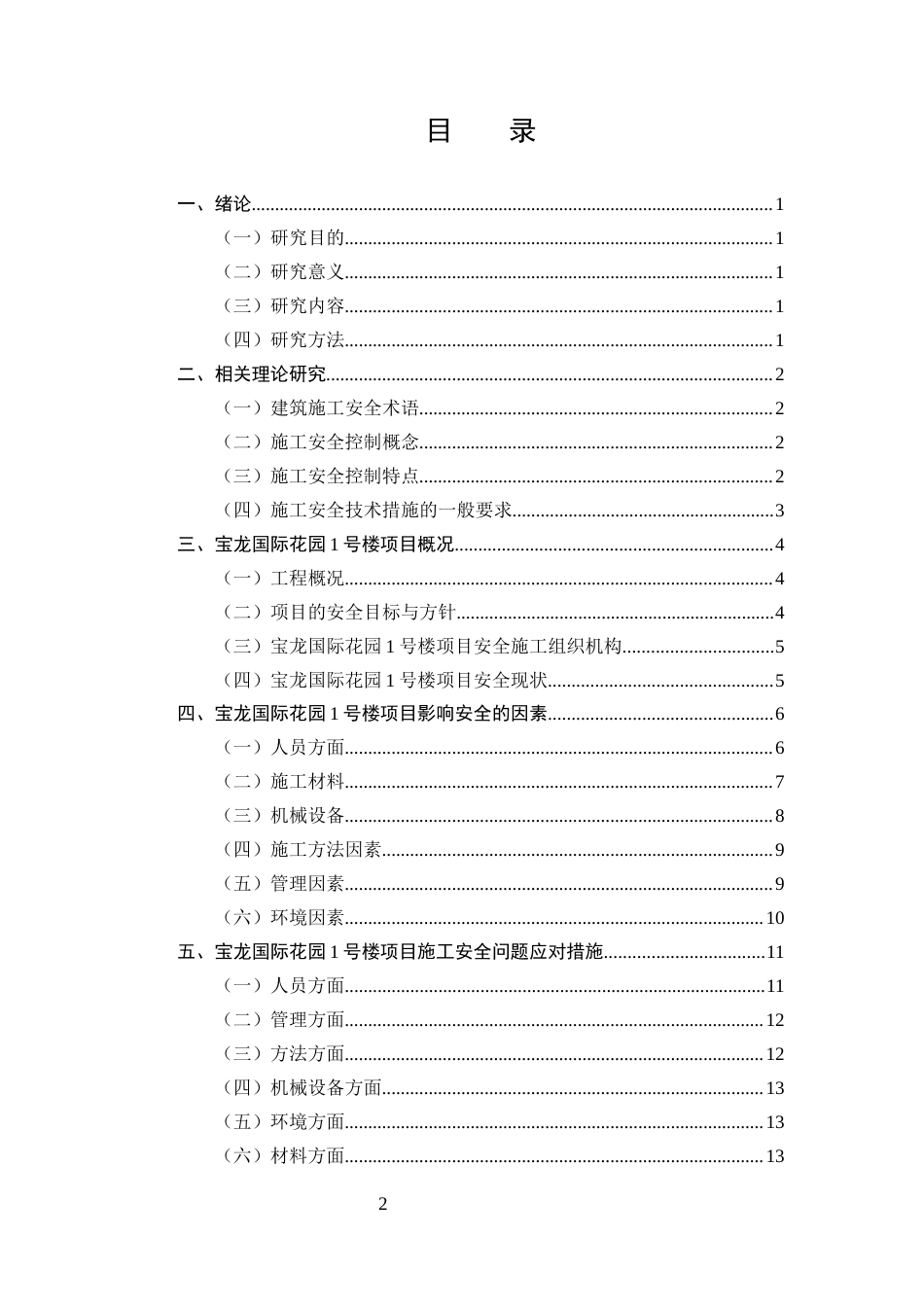 目 录

一、绪论 1

（一）研究目的 1

（二）研究意义 1

（三）研究内容 1

（四）研究方法 1

二、相关理论研究 2

（一）建筑施工安全术语 2

（二）施工安全控制概念 2

（三）施工安全控制特点 2

（四）施工安全技术措施的一般要求 3

三、宝龙国际花园1号楼项目概况 4

（一）工程概况 4

（二）项目的安全目标与方针 4

（三）宝龙国际花园1号楼项目安全施工组织机构 5

（四）宝龙国际花园1号楼项目安全现状 5

四、宝龙国际花园1号楼项目影响安全的因素 6

（一）人员方面 6

（二）施工材料 7

（三）机械设备 8

（四）施工方法因素 9

（五）管理因素 9

（六）环境因素 10

五、宝龙国际花园1号楼项目施工安全问题应对措施 11

（一）人员方面 11

（二）管理方面 12

（三）方法方面 12

（四）机械设备方面 13

（五）环境方面 13

（六）材料方面 13

2